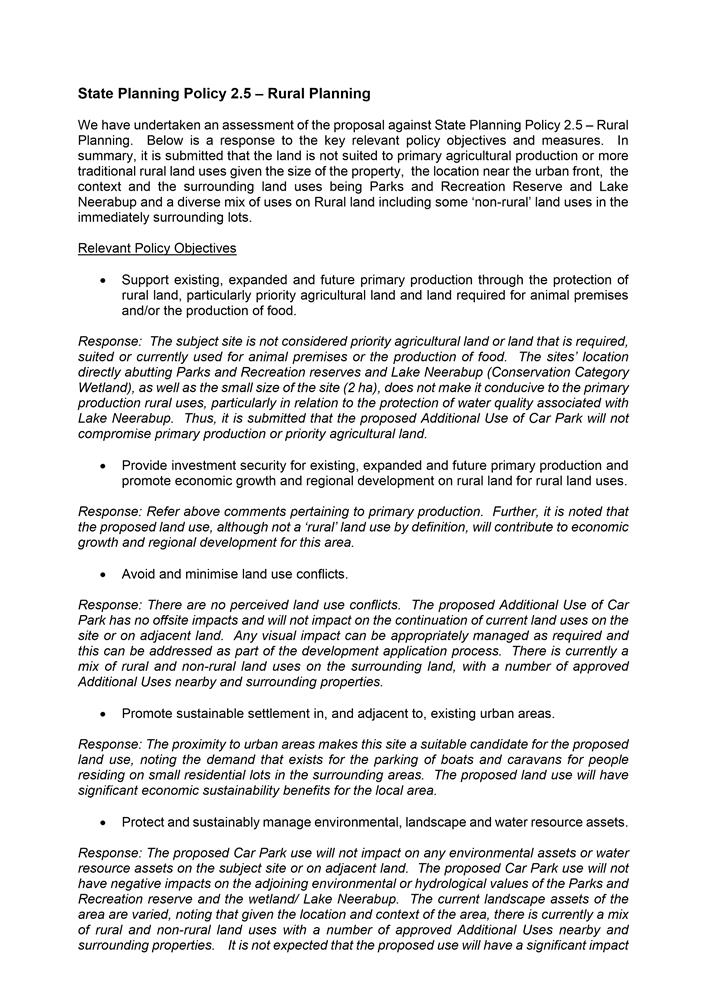 State Planning Policy 2.5 – Rural Planning

We have undertaken an assessment of the proposal against State Planning Policy 2.5 – Rural Planning. Below is a response to the key relevant policy objectives and measures. In summary, it is submitted that the land is not suited to primary agricultural production or more traditional rural land uses given the size of the property, the location near the urban front, the context and the surrounding land uses being Parks and Recreation Reserve and Lake Neerabup and a diverse mix of uses on Rural land including some 'non-rural' land uses in the immediately surrounding lots.

Relevant Policy Objectives

• Support existing, expanded and future primary production through the protection of rural land, particularly priority agricultural land and land required for animal premises and/or the production of food.

Response: The subject site is not considered priority agricultural land or land that is required, suited or currently used for animal premises or the production of food. The sites' location directly abutting Parks and Recreation reserves and Lake Neerabup (Conservation Category Wetland), as well as the small size of the site (2 ha), does not make it conducive to the primary production rural uses, particularly in relation to the protection of water quality associated with Lake Neerabup. Thus, it is submitted that the proposed Additional Use of Car Park will not compromise primary production or priority agricultural land.

• Provide investment security for existing, expanded and future primary production and promote economic growth and regional development on rural land for rural land uses.

Response: Refer above comments pertaining to primary production. Further, it is noted that the proposed land use, although not a 'rural' land use by definition, will contribute to economic growth and regional development for this area.

• Avoid and minimise land use conflicts.

Response: There are no perceived land use conflicts. The proposed Additional Use of Car Park has no offsite impacts and will not impact on the continuation of current land uses on the site or on adjacent land. Any visual impact can be appropriately managed as required and this can be addressed as part of the development application process. There is currently a mix of rural and non-rural land uses on the surrounding land, with a number of approved Additional Uses nearby and surrounding properties.

• Promote sustainable settlement in, and adjacent to, existing urban areas.

Response: The proximity to urban areas makes this site a suitable candidate for the proposed land use, noting the demand that exists for the parking of boats and caravans for people residing on small residential lots in the surrounding areas. The proposed land use will have significant economic sustainability benefits for the local area.

• Protect and sustainably manage environmental, landscape and water resource assets.

Response: The proposed Car Park use will not impact on any environmental assets or water resource assets on the subject site or on adjacent land. The proposed Car Park use will not have negative impacts on the adjoining environmental or hydrological values of the Parks and Recreation reserve and the wetland/ Lake Neerabup. The current landscape assets of the area are varied, noting that given the location and context of the area, there is currently a mix of rural and non-rural land uses with a number of approved Additional Uses nearby and surrounding properties. It is not expected that the proposed use will have a significant impact